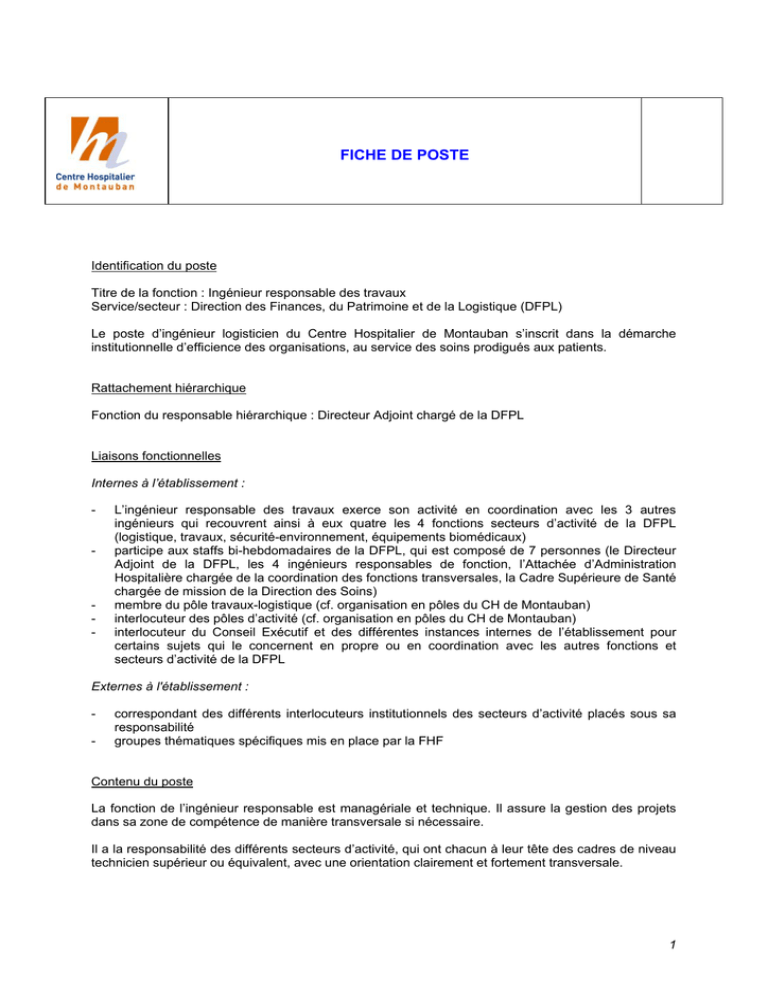 Centre Hospitalier de Montauban

FICHE DE POSTE

Identification du poste

Titre de la fonction : Ingénieur responsable des travaux
Service/secteur : Direction des Finances, du Patrimoine et de la Logistique (DFPL)

Le poste d'ingénieur logisticien du Centre Hospitalier de Montauban s'inscrit dans la démarche institutionnelle d'efficience des organisations, au service des soins prodigués aux patients.

Rattachement hiérarchique

Fonction du responsable hiérarchique : Directeur Adjoint chargé de la DFPL

Liaisons fonctionnelles

Internes à l'établissement :

- L'ingénieur responsable des travaux exerce son activité en coordination avec les 3 autres ingénieurs qui recouvrent ainsi à eux quatre les 4 fonctions secteurs d'activité de la DFPL (logistique, travaux, sécurité-environnement, équipements biomédicaux)
- participe aux staffs bi-hebdomadaires de la DFPL, qui est composé de 7 personnes (le Directeur Adjoint de la DFPL, les 4 ingénieurs responsables de fonction, l'Attachée d'Administration Hospitalière chargée de la coordination des fonctions transversales, la Cadre Supérieure de Santé chargée de mission de la Direction des Soins)
- membre du pôle travaux-logistique (cf. organisation en pôles du CH de Montauban)
- interlocuteur des pôles d'activité (cf. organisation en pôles du CH de Montauban)
- interlocuteur du Conseil Exécutif et des différentes instances internes de l'établissement pour certains sujets qui le concernent en propre ou en coordination avec les autres fonctions et secteurs d'activité de la DFPL

Externes à l'établissement :

- correspondant des différents interlocuteurs institutionnels des secteurs d'activité placés sous sa responsabilité
- groupes thématiques spécifiques mis en place par la FHF

Contenu du poste

La fonction de l'ingénieur responsable est managériale et technique. Il assure la gestion des projets dans sa zone de compétence de manière transversale si nécessaire.

Il a la responsabilité des différents secteurs d'activité, qui ont chacun à leur tête des cadres de niveau technicien supérieur ou équivalent, avec une orientation clairement et fortement transversale.

1